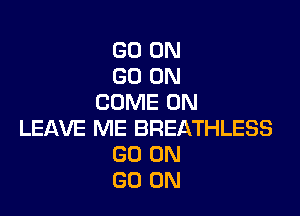 GO ON
GO ON
COME ON
LEAVE ME BREATHLESS
GO ON
GO ON